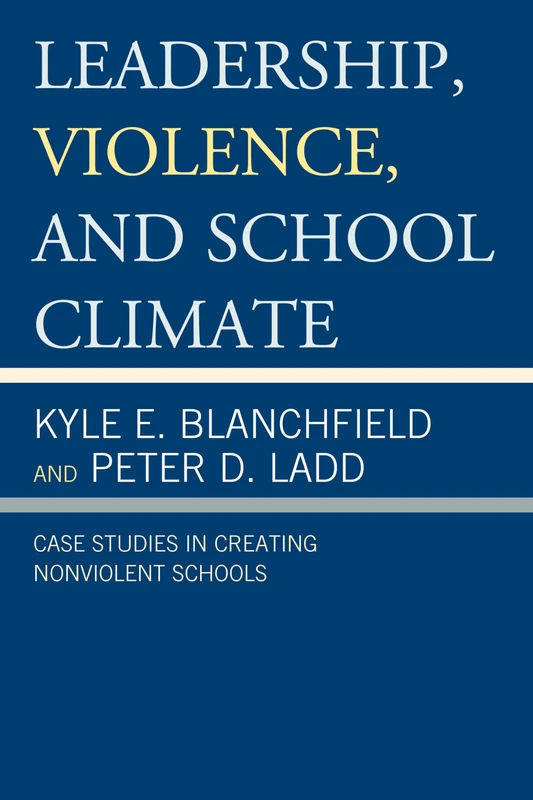 LEADERSHIP, VIOLENCE, AND SCHOOL CLIMATE

KYLE E. BLANCHFIELD AND PETER D. LADD

CASE STUDIES IN CREATING NONVIOLENT SCHOOLS